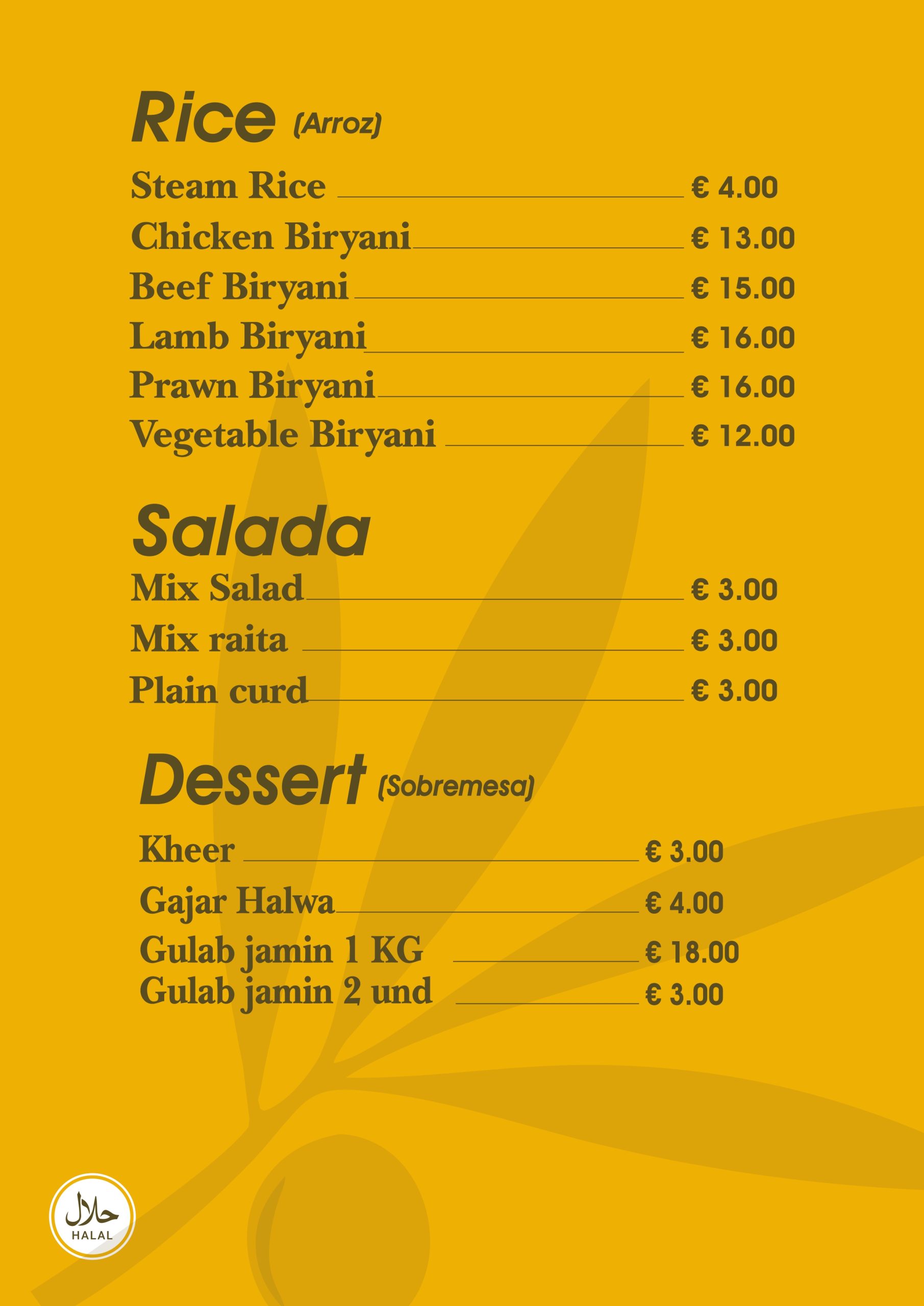 Rice (Arroz)

Steam Rice € 4.00
Chicken Biryani € 13.00
Beef Biryani € 15.00
Lamb Biryani € 16.00
Prawn Biryani € 16.00
Vegetable Biryani € 12.00

Salada

Mix Salad € 3.00
Mix raita € 3.00
Plain curd € 3.00

Dessert (Sobremesa)

Kheer € 3.00
Gajar Halwa € 4.00
Gulab jamin 1 KG € 18.00
Gulab jamin 2 und € 3.00

حلال
HALAL